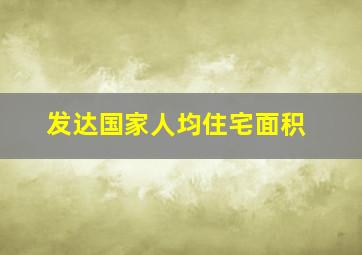 发达国家人均住宅面积